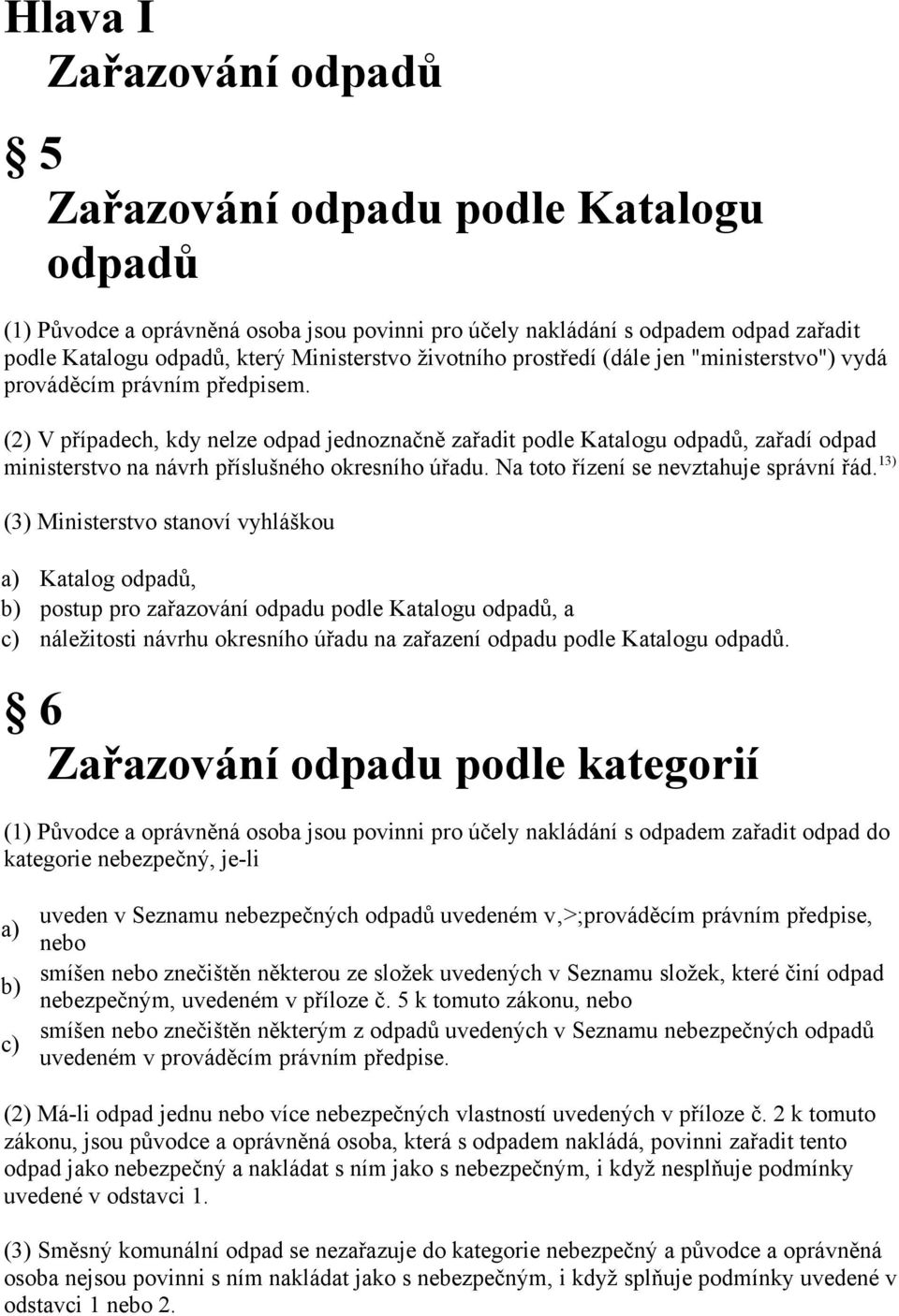 Hlava I
Zařazování odpadů

§ 5
Zařazování odpadu podle Katalogu odpadů

(1) Původce a oprávněná osoba jsou povinni pro účely nakládání s odpadem odpad zařadit podle Katalogu odpadů, který Ministerstvo životního prostředí (dále jen "ministerstvo") vydá prováděcím právním předpisem.

(2) V případech, kdy nelze odpad jednoznačně zařadit podle Katalogu odpadů, zařadí odpad ministerstvo na návrh příslušného okresního úřadu. Na toto řízení se nevztahuje správní řád.$^{13)}$

(3) Ministerstvo stanoví vyhláškou

a) Katalog odpadů,
b) postup pro zařazování odpadu podle Katalogu odpadů, a
c) náležitosti návrhu okresního úřadu na zařazení odpadu podle Katalogu odpadů.

§ 6
Zařazování odpadu podle kategorií

(1) Původce a oprávněná osoba jsou povinni pro účely nakládání s odpadem zařadit odpad do kategorie nebezpečný, je-li

a) uveden v Seznamu nebezpečných odpadů uvedeném v,>;prováděcím právním předpise, nebo
b) smíšen nebo znečištěn některou ze složek uvedených v Seznamu složek, které činí odpad nebezpečným, uvedeném v příloze č. 5 k tomuto zákonu, nebo
c) smíšen nebo znečištěn některým z odpadů uvedených v Seznamu nebezpečných odpadů uvedeném v prováděcím právním předpise.

(2) Má-li odpad jednu nebo více nebezpečných vlastností uvedených v příloze č. 2 k tomuto zákonu, jsou původce a oprávněná osoba, která s odpadem nakládá, povinni zařadit tento odpad jako nebezpečný a nakládat s ním jako s nebezpečným, i když nesplňuje podmínky uvedené v odstavci 1.

(3) Směsný komunální odpad se nezařazuje do kategorie nebezpečný a původce a oprávněná osoba nejsou povinni s ním nakládat jako s nebezpečným, i když splňuje podmínky uvedené v odstavci 1 nebo 2.